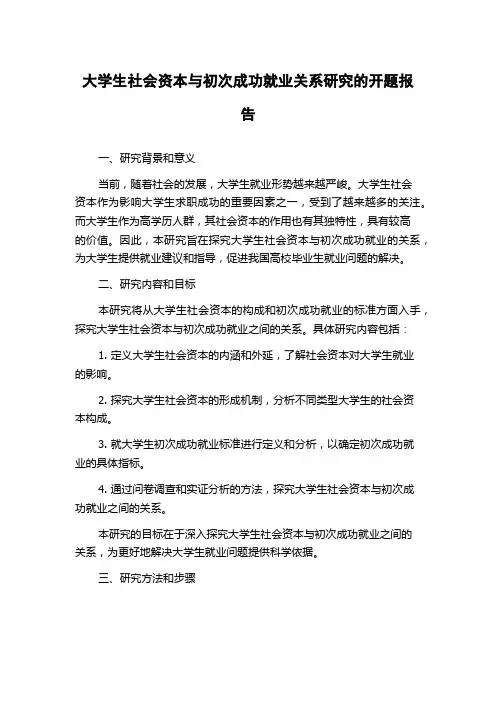 大学生社会资本与初次成功就业关系研究的开题报告

一、研究背景和意义

当前，随着社会的发展，大学生就业形势越来越严峻。大学生社会资本作为影响大学生求职成功的重要因素之一，受到了越来越多的关注。而大学生作为高学历人群，其社会资本的作用也有其独特性，具有较高的价值。因此，本研究旨在探究大学生社会资本与初次成功就业的关系，为大学生提供就业建议和指导，促进我国高校毕业生就业问题的解决。

二、研究内容和目标

本研究将从大学生社会资本的构成和初次成功就业的标准方面入手，探究大学生社会资本与初次成功就业之间的关系。具体研究内容包括：

1. 定义大学生社会资本的内涵和外延，了解社会资本对大学生就业的影响。

2. 探究大学生社会资本的形成机制，分析不同类型大学生的社会资本构成。

3. 就大学生初次成功就业标准进行定义和分析，以确定初次成功就业的具体指标。

4. 通过问卷调查和实证分析的方法，探究大学生社会资本与初次成功就业之间的关系。

本研究的目标在于深入探究大学生社会资本与初次成功就业之间的关系，为更好地解决大学生就业问题提供科学依据。

三、研究方法和步骤